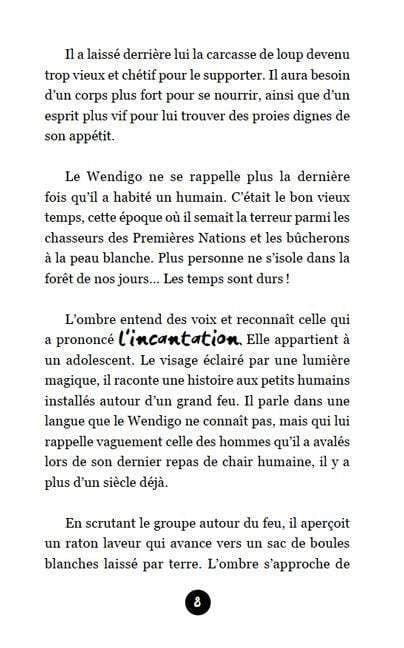 Il a laissé derrière lui la carcasse de loup devenu trop vieux et chétif pour le supporter. Il aura besoin d'un corps plus fort pour se nourrir, ainsi que d'un esprit plus vif pour lui trouver des proies dignes de son appétit.

Le Wendigo ne se rappelle plus la dernière fois qu'il a habité un humain. C'était le bon vieux temps, cette époque où il semait la terreur parmi les chasseurs des Premières Nations et les bûcherons à la peau blanche. Plus personne ne s'isole dans la forêt de nos jours... Les temps sont durs !

L'ombre entend des voix et reconnaît celle qui a prononcé l'incantation. Elle appartient à un adolescent. Le visage éclairé par une lumière magique, il raconte une histoire aux petits humains installés autour d'un grand feu. Il parle dans une langue que le Wendigo ne connaît pas, mais qui lui rappelle vaguement celle des hommes qu'il a avalés lors de son dernier repas de chair humaine, il y a plus d'un siècle déjà.

En scrutant le groupe autour du feu, il aperçoit un raton laveur qui avance vers un sac de boules blanches laissé par terre. L'ombre s'approche de

8